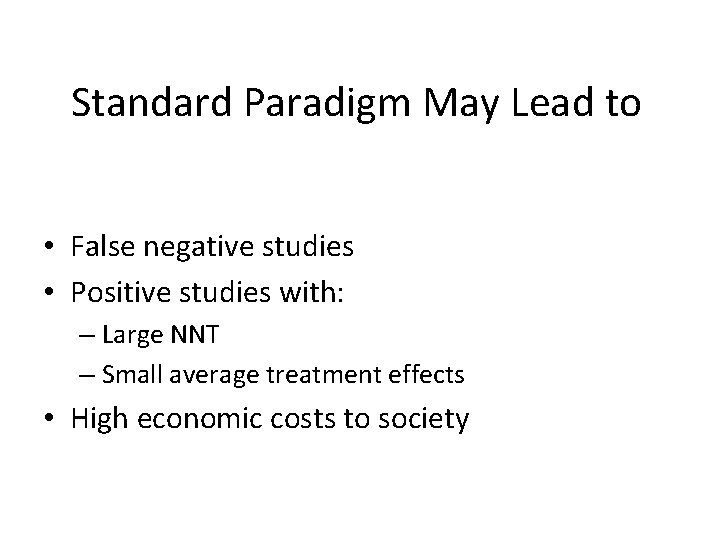 Standard Paradigm May Lead to

• False negative studies
• Positive studies with:
  – Large NNT
  – Small average treatment effects
• High economic costs to society